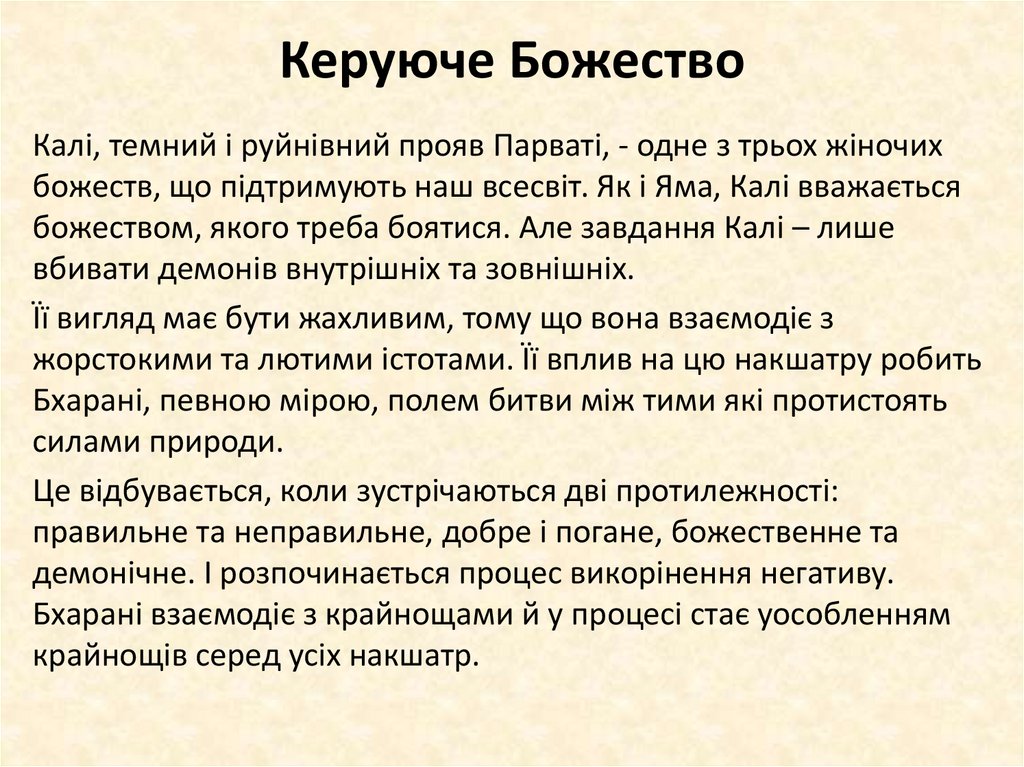 Керуюче Божество

Калі, темний і руйнівний прояв Парваті, - одне з трьох жіночих божеств, що підтримують наш всесвіт. Як і Яма, Калі вважається божеством, якого треба боятися. Але завдання Калі – лише вбивати демонів внутрішніх та зовнішніх.

Її вигляд має бути жахливим, тому що вона взаємодіє з жорстокими та лютими істотами. Її вплив на цю накшатру робить Бхарані, певною мірою, полем битви між тими які протистоять силами природи.

Це відбувається, коли зустрічаються дві протилежності: правильне та неправильне, добре і погане, божественне та демонічне. І розпочинається процес викорінення негативу. Бхарані взаємодіє з крайнощами й у процесі стає уособленням крайнощів серед усіх накшатр.